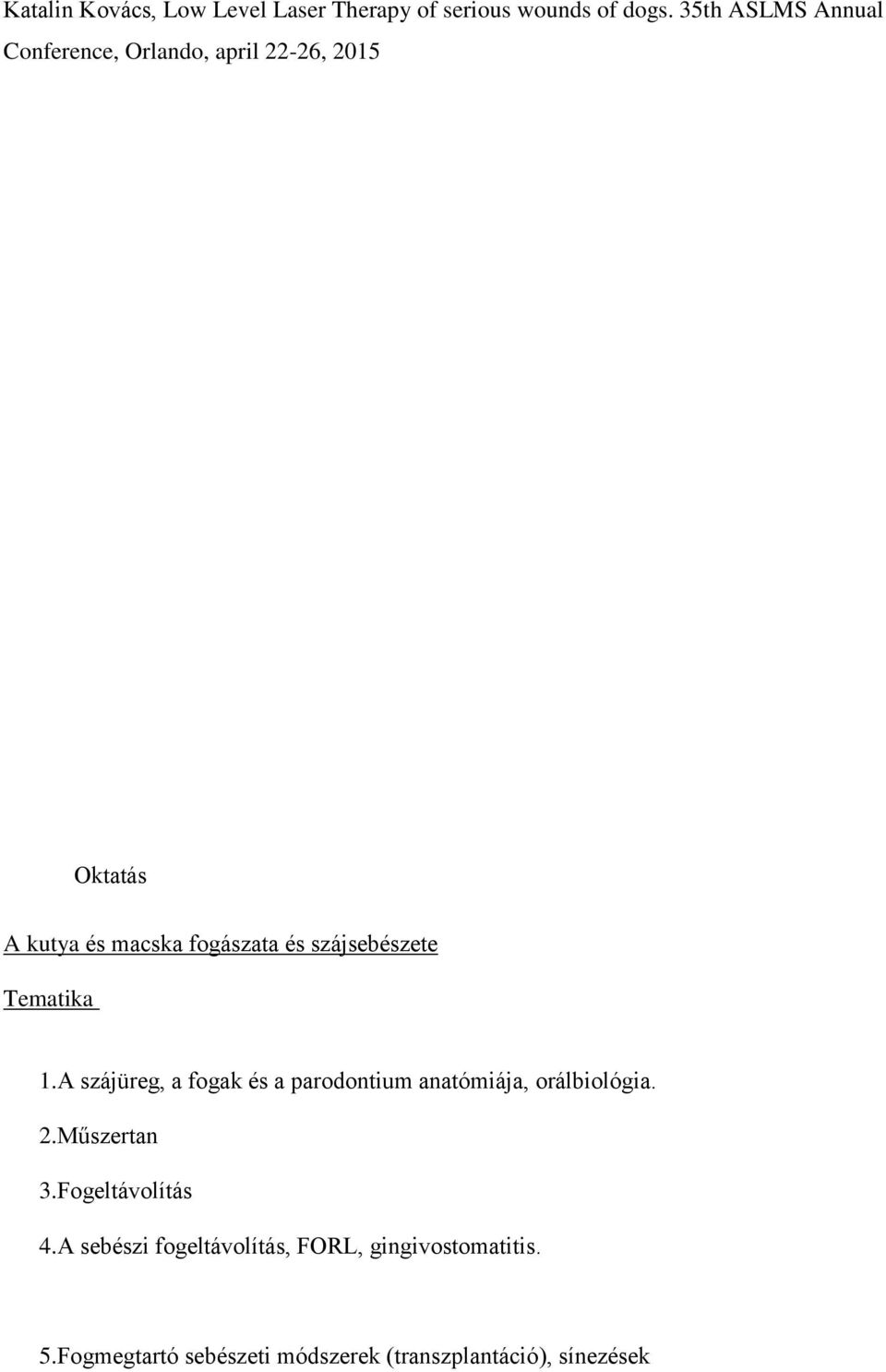 Katalin Kovács, Low Level Laser Therapy of serious wounds of dogs. 35th ASLMS Annual Conference, Orlando, april 22-26, 2015

Oktatás

A kutya és macska fogászata és szájsebészete

Tematika

1.A szájüreg, a fogak és a parodontium anatómiája, orálbiológia.

2.Műszertan

3.Fogeltávolítás

4.A sebészi fogeltávolítás, FORL, gingivostomatitis.

5.Fogmegtartó sebészeti módszerek (transzplantáció), sínezések